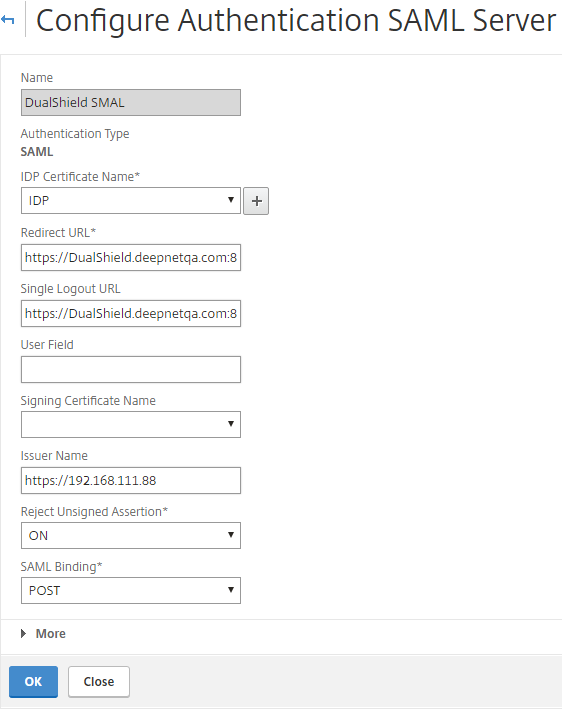 Configure Authentication SAML Server

Name
DualShield SMAL

Authentication Type
SAML

IDP Certificate Name*
IDP
+

Redirect URL*
https://DualShield.deepnetqa.com:8

Single Logout URL
https://DualShield.deepnetqa.com:8

User Field

Signing Certificate Name

Issuer Name
https://192.168.111.88

Reject Unsigned Assertion*
ON

SAML Binding*
POST

More

OK
Close